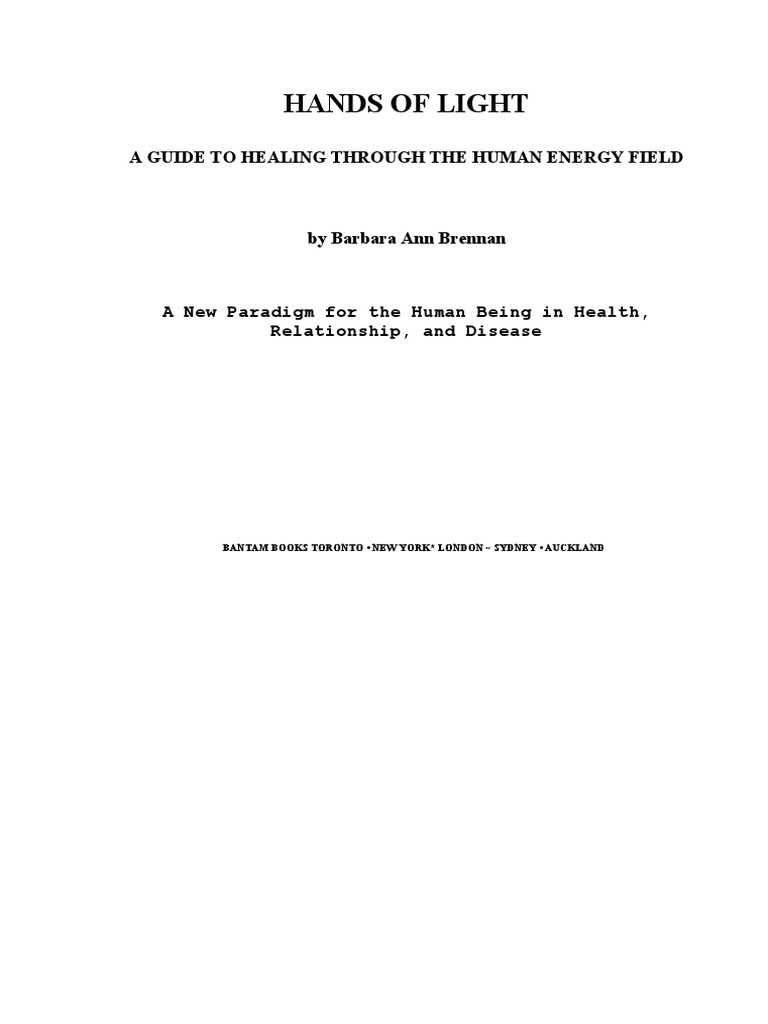 HANDS OF LIGHT

A GUIDE TO HEALING THROUGH THE HUMAN ENERGY FIELD

by Barbara Ann Brennan

A New Paradigm for the Human Being in Health, Relationship, and Disease

BANTAM BOOKS TORONTO • NEW YORK• LONDON ~ SYDNEY • AUCKLAND